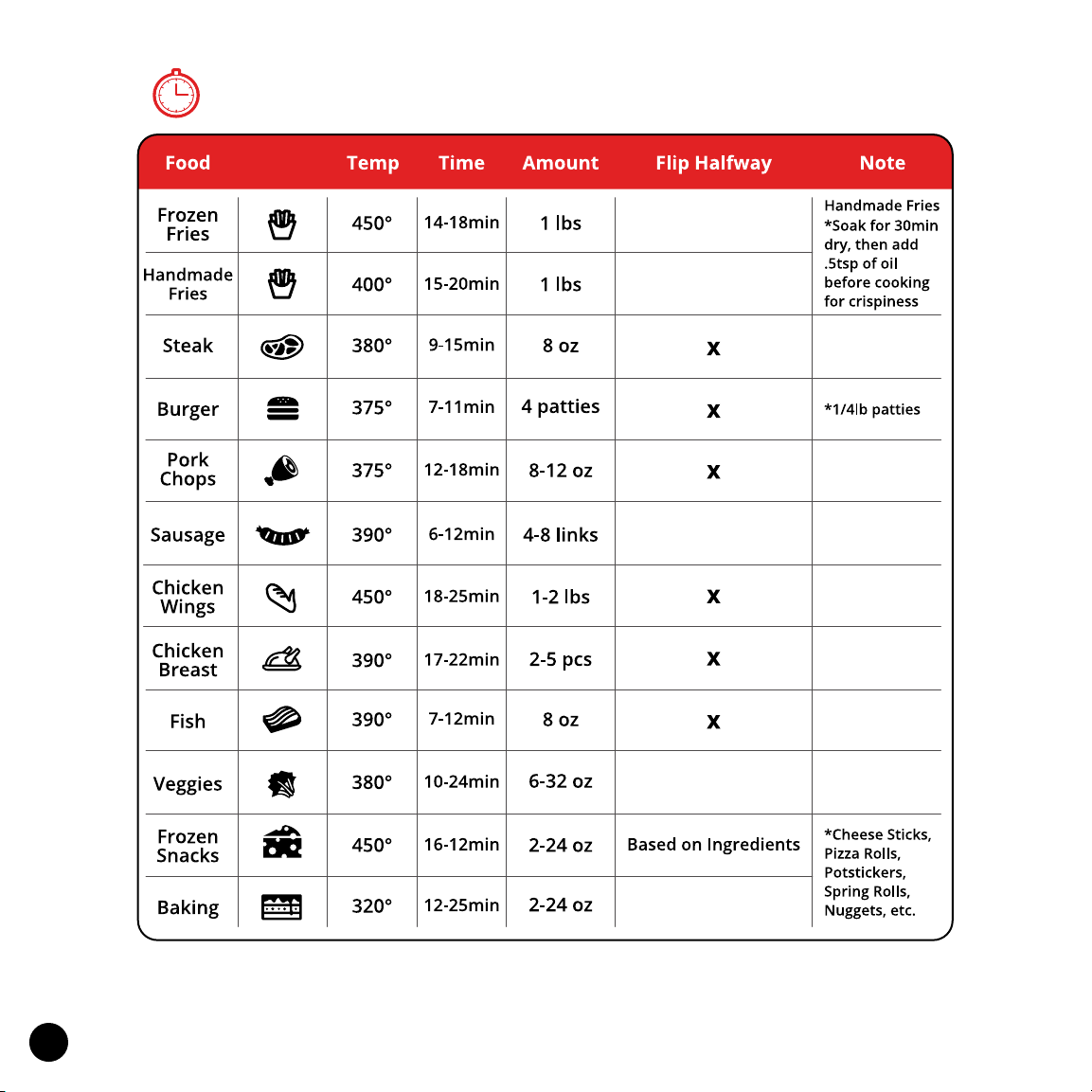 | Food | | Temp | Time | Amount | Flip Halfway | Note |
|---|---|---|---|---|---|---|
| Frozen Fries | | 450° | 14-18min | 1 lbs | | Handmade Fries *Soak for 30min dry, then add .5tsp of oil before cooking for crispiness |
| Handmade Fries | | 400° | 15-20min | 1 lbs | | |
| Steak | | 380° | 9-15min | 8 oz | x | |
| Burger | | 375° | 7-11min | 4 patties | x | *1/4lb patties |
| Pork Chops | | 375° | 12-18min | 8-12 oz | x | |
| Sausage | | 390° | 6-12min | 4-8 links | | |
| Chicken Wings | | 450° | 18-25min | 1-2 lbs | x | |
| Chicken Breast | | 390° | 17-22min | 2-5 pcs | x | |
| Fish | | 390° | 7-12min | 8 oz | x | |
| Veggies | | 380° | 10-24min | 6-32 oz | | |
| Frozen Snacks | | 450° | 16-12min | 2-24 oz | Based on Ingredients | *Cheese Sticks, Pizza Rolls, Potstickers, Spring Rolls, Nuggets, etc. |
| Baking | | 320° | 12-25min | 2-24 oz | | |